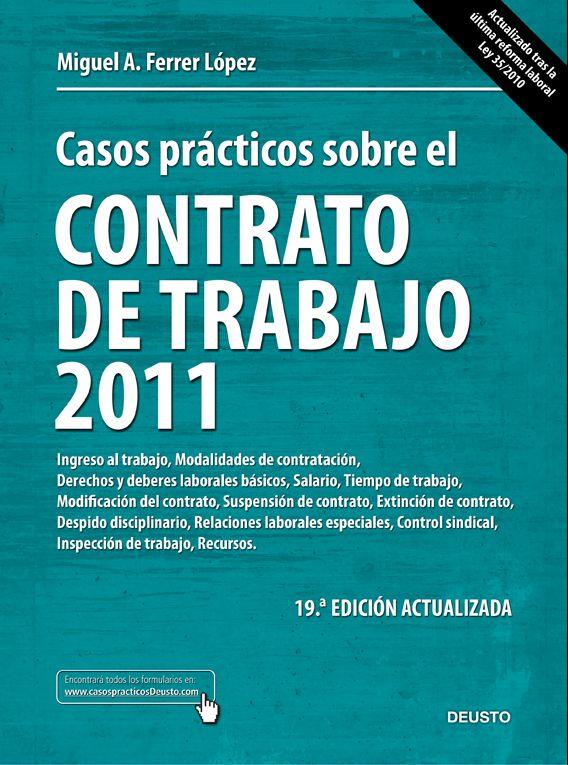 Actualizado tras la última reforma laboral Ley 35/2010

Miguel A. Ferrer López

Casos prácticos sobre el

CONTRATO DE TRABAJO 2011

Ingreso al trabajo, Modalidades de contratación, Derechos y deberes laborales básicos, Salario, Tiempo de trabajo, Modificación del contrato, Suspensión de contrato, Extinción de contrato, Despido disciplinario, Relaciones laborales especiales, Control sindical, Inspección de trabajo, Recursos.

19.ª EDICIÓN ACTUALIZADA

Encontrará todos los formularios en:
www.casospracticosDeusto.com

DEUSTO